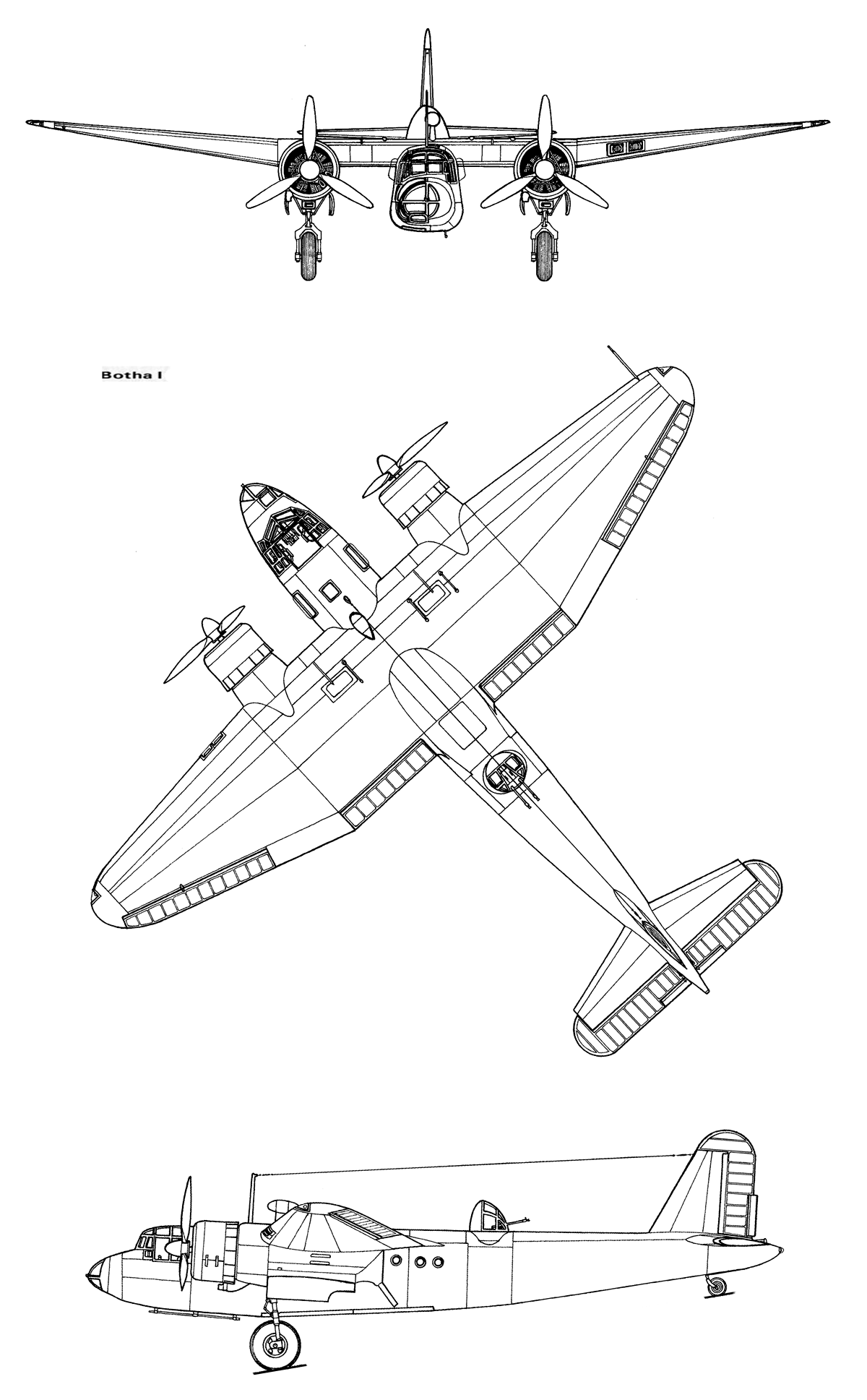 Botha I